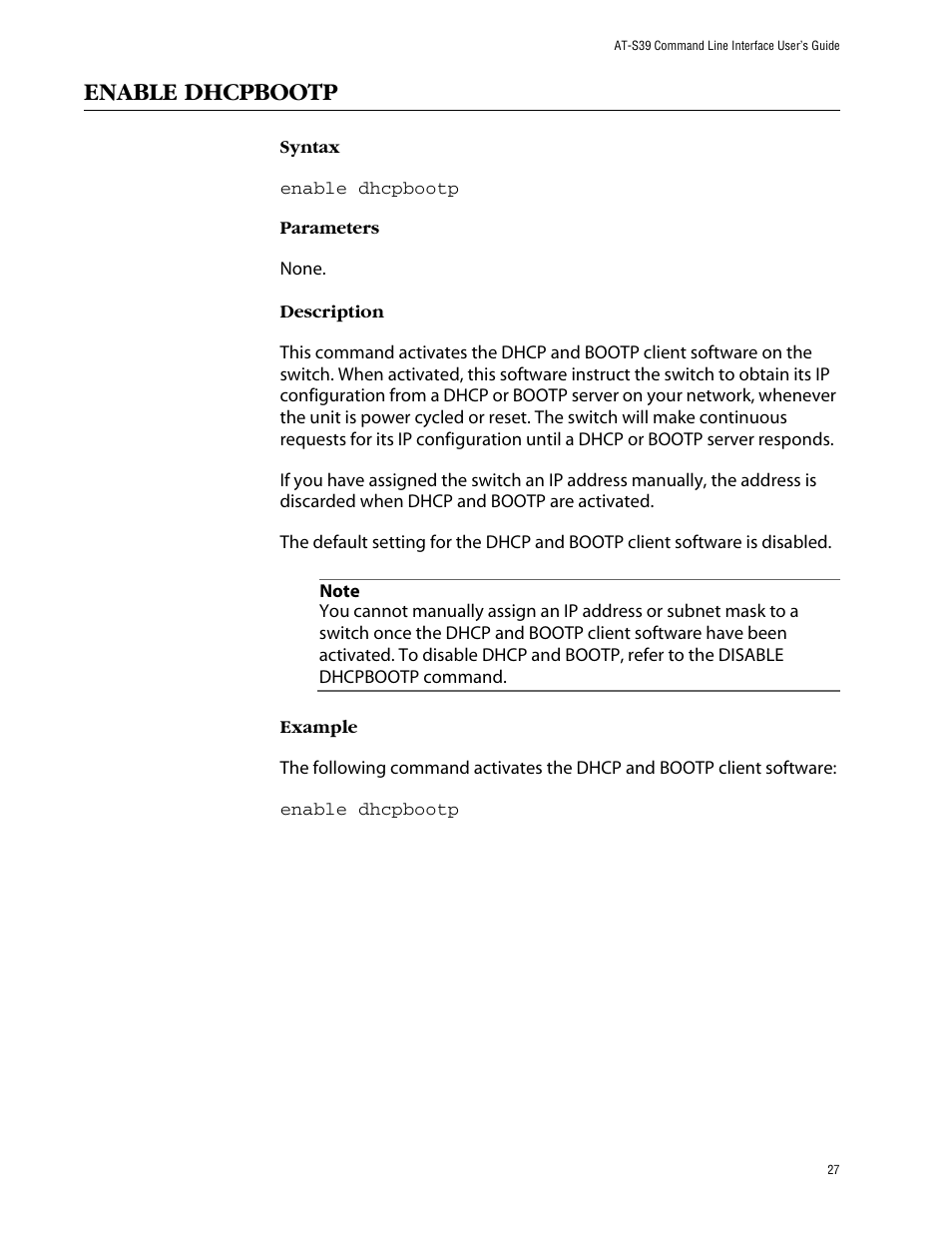 AT-S39 Command Line Interface User's Guide

ENABLE DHCPBOOTP

Syntax

enable dhcpbootp

Parameters

None.

Description

This command activates the DHCP and BOOTP client software on the switch. When activated, this software instruct the switch to obtain its IP configuration from a DHCP or BOOTP server on your network, whenever the unit is power cycled or reset. The switch will make continuous requests for its IP configuration until a DHCP or BOOTP server responds.

If you have assigned the switch an IP address manually, the address is discarded when DHCP and BOOTP are activated.

The default setting for the DHCP and BOOTP client software is disabled.

Note
You cannot manually assign an IP address or subnet mask to a switch once the DHCP and BOOTP client software have been activated. To disable DHCP and BOOTP, refer to the DISABLE DHCPBOOTP command.

Example

The following command activates the DHCP and BOOTP client software:

enable dhcpbootp

27